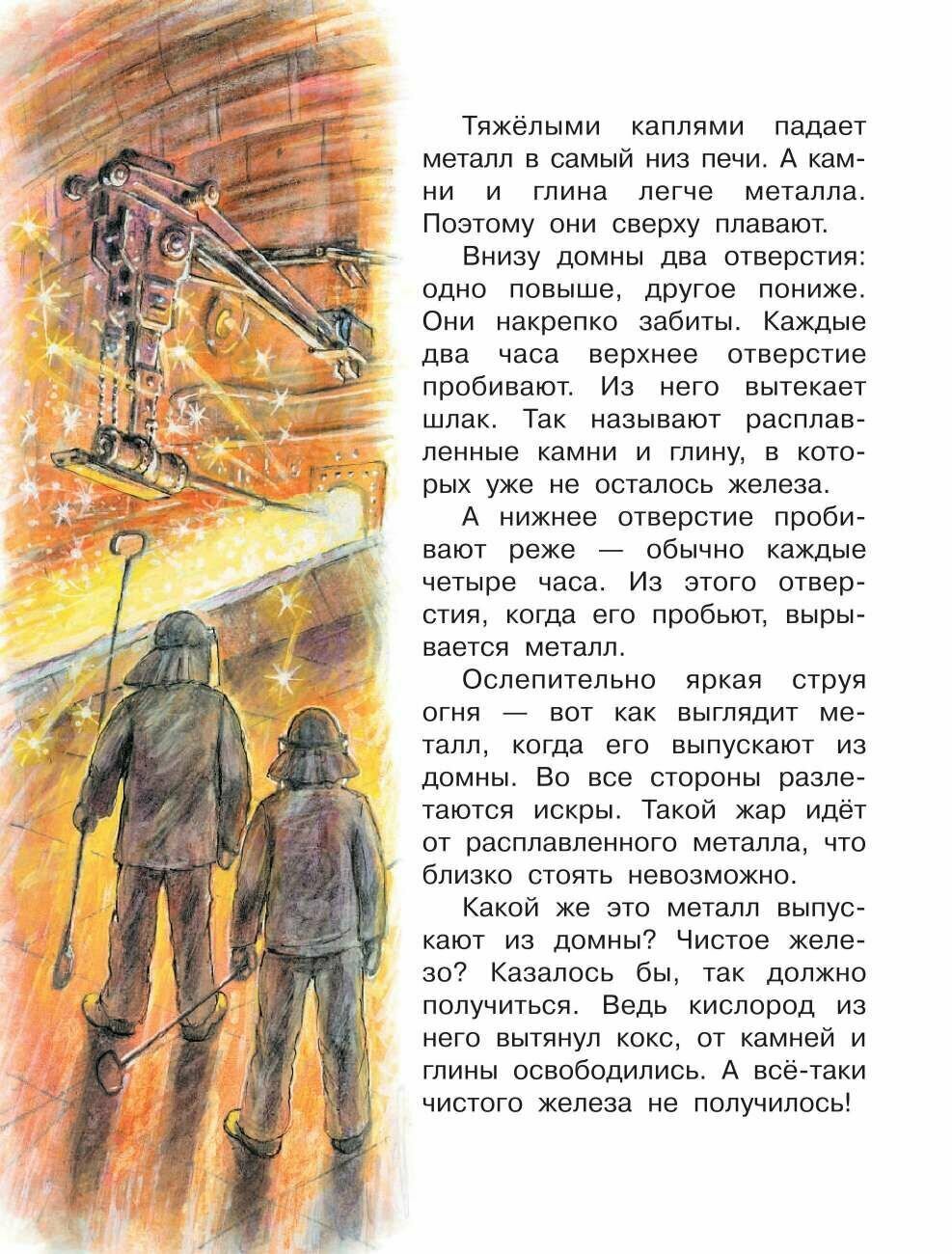 Тяжёлыми каплями падает металл в самый низ печи. А камни и глина легче металла. Поэтому они сверху плавают.

Внизу домны два отверстия: одно повыше, другое пониже. Они накрепко забиты. Каждые два часа верхнее отверстие пробивают. Из него вытекает шлак. Так называют расплавленные камни и глину, в которых уже не осталось железа.

А нижнее отверстие пробивают реже — обычно каждые четыре часа. Из этого отверстия, когда его пробьют, вырывается металл.

Ослепительно яркая струя огня — вот как выглядит металл, когда его выпускают из домны. Во все стороны разлетаются искры. Такой жар идёт от расплавленного металла, что близко стоять невозможно.

Какой же это металл выпускают из домны? Чистое железо? Казалось бы, так должно получиться. Ведь кислород из него вытянул кокс, от камней и глины освободились. А всё-таки чистого железа не получилось!